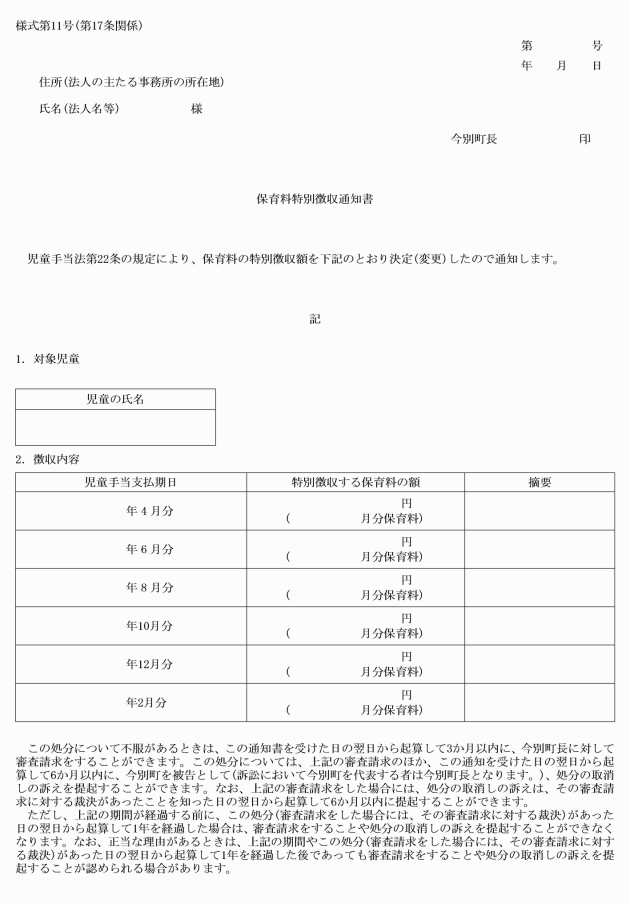 様式第11号(第17条関係)

第　　号
年　月　日

住所(法人の主たる事務所の所在地)

氏名(法人名等)　様

今別町長　印

保育料特別徴収通知書

児童手当法第22条の規定により、保育料の特別徴収額を下記のとおり決定(変更)したので通知します。

記

1. 対象児童

| 児童の氏名 |
|---|
|  |

2. 徴収内容

| 児童手当支払期日 | 特別徴収する保育料の額 | 摘要 |
|---|---|---|
| 年4月分 | 円 (　月分保育料) |  |
| 年6月分 | 円 (　月分保育料) |  |
| 年8月分 | 円 (　月分保育料) |  |
| 年10月分 | 円 (　月分保育料) |  |
| 年12月分 | 円 (　月分保育料) |  |
| 年2月分 | 円 (　月分保育料) |  |

この処分について不服があるときは、この通知書を受けた日の翌日から起算して3か月以内に、今別町長に対して審査請求をすることができます。この処分については、上記の審査請求のほか、この通知を受けた日の翌日から起算して6か月以内に、今別町を被告として(訴訟において今別町を代表する者は今別町長となります。)、処分の取消しの訴えを提起することができます。なお、上記の審査請求をした場合には、処分の取消しの訴えは、その審査請求に対する裁決があったことを知った日の翌日から起算して6か月以内に提起することができます。

ただし、上記の期間が経過する前に、この処分(審査請求をした場合には、その審査請求に対する裁決)があった日の翌日から起算して1年を経過した場合は、審査請求をすることや処分の取消しの訴えを提起することができなくなります。なお、正当な理由があるときは、上記の期間やこの処分(審査請求をした場合には、その審査請求に対する裁決)があった日の翌日から起算して1年を経過した後であっても審査請求をすることや処分の取消しの訴えを提起することが認められる場合があります。